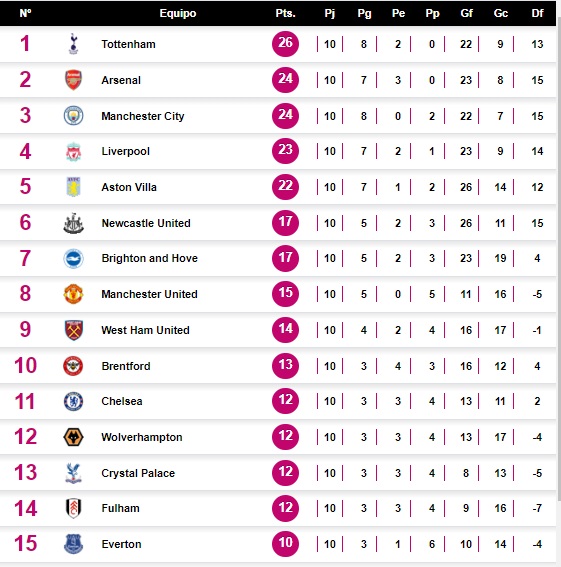 | Nº | Equipo | Pts. | Pj | Pg | Pe | Pp | Gf | Gc | Df |
|---|---|---|---|---|---|---|---|---|---|
| 1 | Tottenham | 26 | 10 | 8 | 2 | 0 | 22 | 9 | 13 |
| 2 | Arsenal | 24 | 10 | 7 | 3 | 0 | 23 | 8 | 15 |
| 3 | Manchester City | 24 | 10 | 8 | 0 | 2 | 22 | 7 | 15 |
| 4 | Liverpool | 23 | 10 | 7 | 2 | 1 | 23 | 9 | 14 |
| 5 | Aston Villa | 22 | 10 | 7 | 1 | 2 | 26 | 14 | 12 |
| 6 | Newcastle United | 17 | 10 | 5 | 2 | 3 | 26 | 11 | 15 |
| 7 | Brighton and Hove | 17 | 10 | 5 | 2 | 3 | 23 | 19 | 4 |
| 8 | Manchester United | 15 | 10 | 5 | 0 | 5 | 11 | 16 | -5 |
| 9 | West Ham United | 14 | 10 | 4 | 2 | 4 | 16 | 17 | -1 |
| 10 | Brentford | 13 | 10 | 3 | 4 | 3 | 16 | 12 | 4 |
| 11 | Chelsea | 12 | 10 | 3 | 3 | 4 | 13 | 11 | 2 |
| 12 | Wolverhampton | 12 | 10 | 3 | 3 | 4 | 13 | 17 | -4 |
| 13 | Crystal Palace | 12 | 10 | 3 | 3 | 4 | 8 | 13 | -5 |
| 14 | Fulham | 12 | 10 | 3 | 3 | 4 | 9 | 16 | -7 |
| 15 | Everton | 10 | 10 | 3 | 1 | 6 | 10 | 14 | -4 |